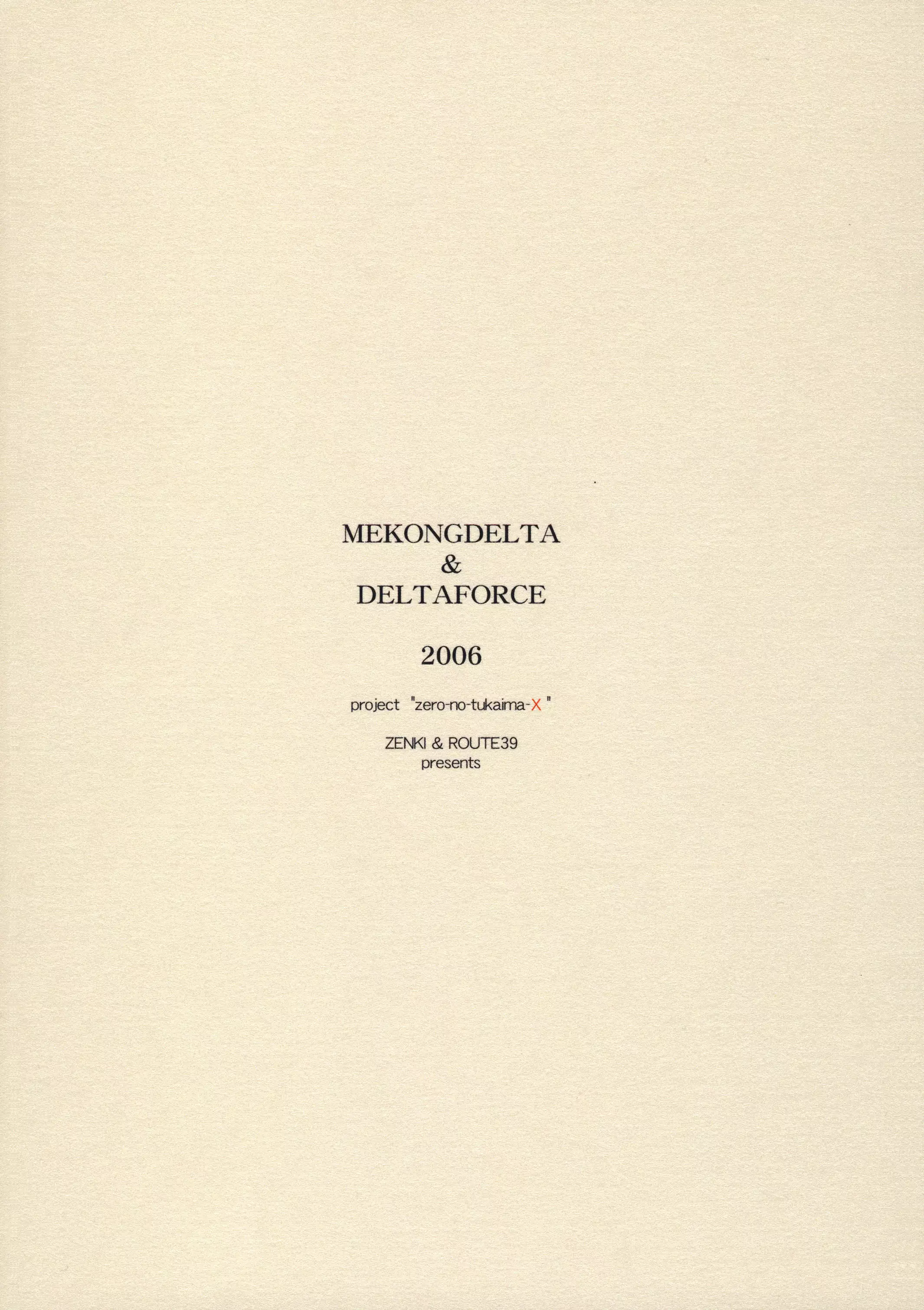 MEKONGDELTA
&
DELTAFORCE

2006

project "zero-no-tukaima-X "

ZENKI & ROUTE39
presents